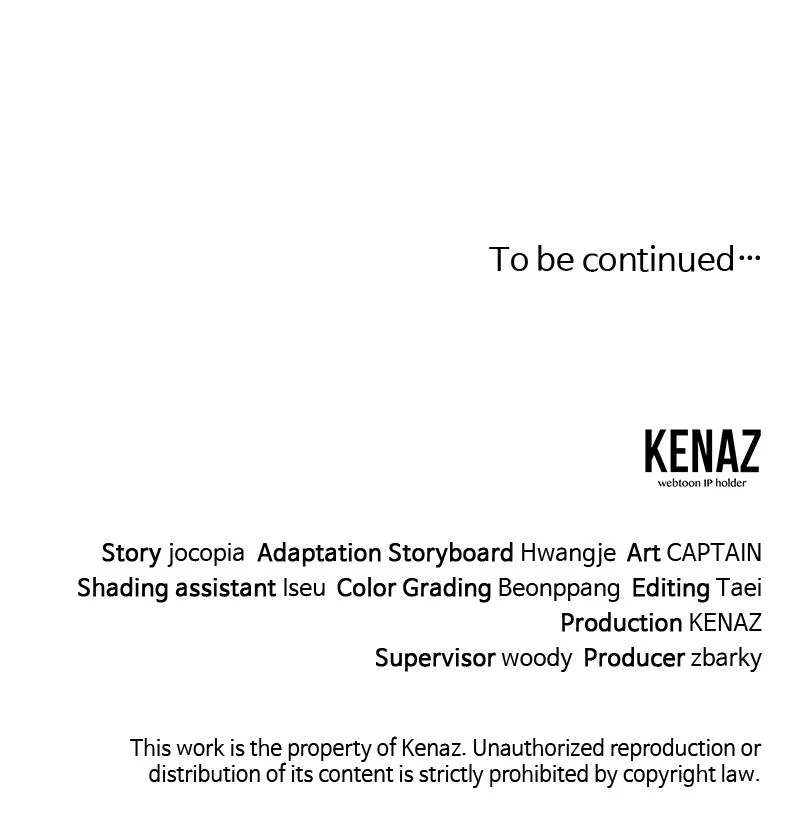 To be continued…

KENAZ
webtoon IP holder

Story jocopia Adaptation Storyboard Hwangje Art CAPTAIN
Shading assistant Iseu Color Grading Beonppang Editing Taei
Production KENAZ
Supervisor woody Producer zbarky

This work is the property of Kenaz. Unauthorized reproduction or distribution of its content is strictly prohibited by copyright law.